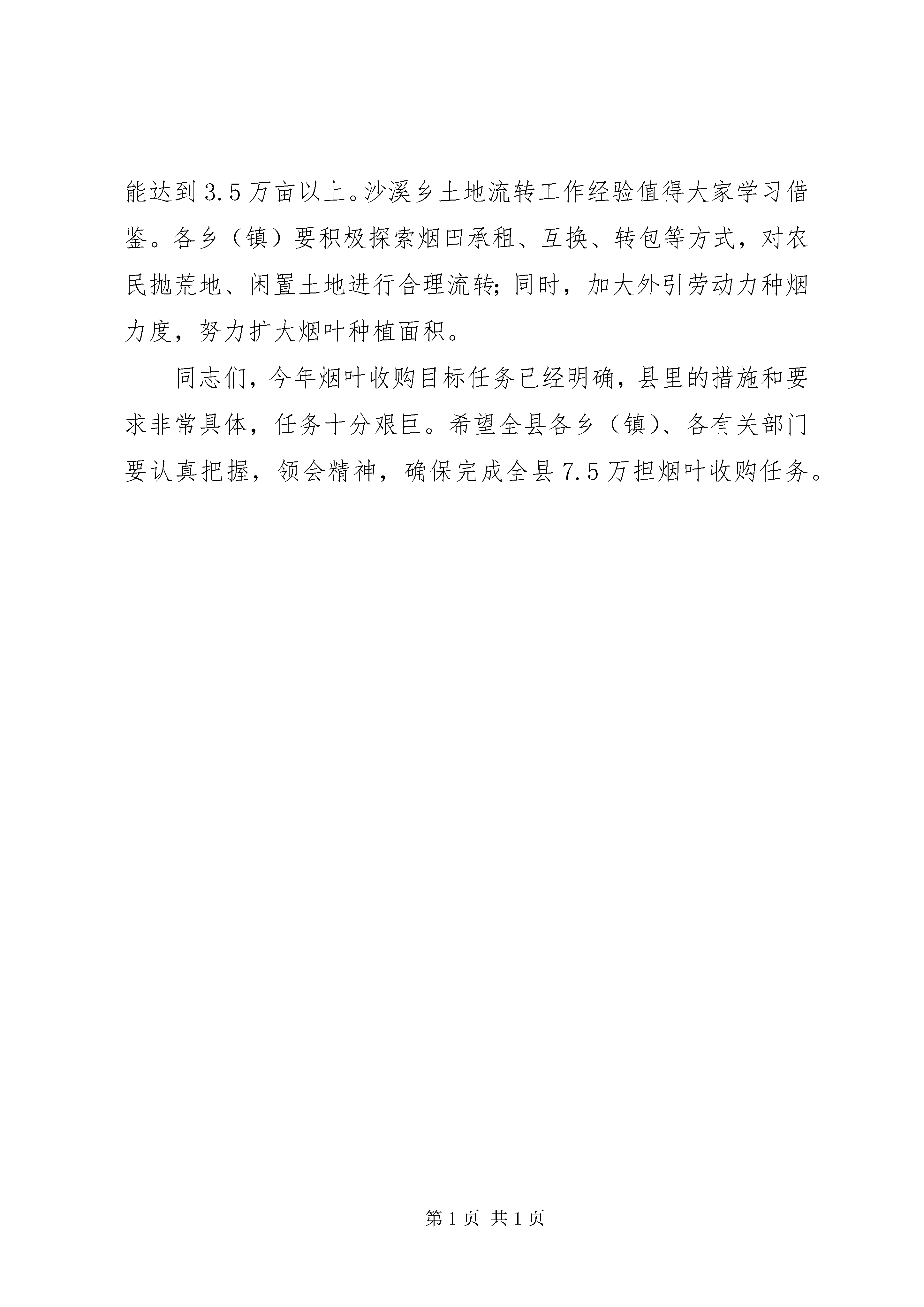 能达到3.5万亩以上。沙溪乡土地流转工作经验值得大家学习借鉴。各乡（镇）要积极探索烟田承租、互换、转包等方式，对农民抛荒地、闲置土地进行合理流转;同时，加大外引劳动力种烟力度，努力扩大烟叶种植面积。

同志们，今年烟叶收购目标任务已经明确，县里的措施和要求非常具体，任务十分艰巨。希望全县各乡（镇）、各有关部门要认真把握，领会精神，确保完成全县7.5万担烟叶收购任务。

第1页 共1页